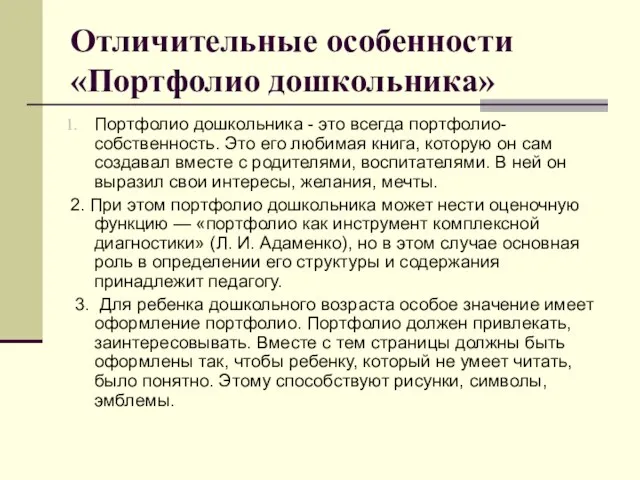 Отличительные особенности «Портфолио дошкольника»

1. Портфолио дошкольника - это всегда портфолио-собственность. Это его любимая книга, которую он сам создавал вместе с родителями, воспитателями. В ней он выразил свои интересы, желания, мечты.

2. При этом портфолио дошкольника может нести оценочную функцию — «портфолио как инструмент комплексной диагностики» (Л. И. Адаменко), но в этом случае основная роль в определении его структуры и содержания принадлежит педагогу.

3. Для ребенка дошкольного возраста особое значение имеет оформление портфолио. Портфолио должен привлекать, заинтересовывать. Вместе с тем страницы должны быть оформлены так, чтобы ребенку, который не умеет читать, было понятно. Этому способствуют рисунки, символы, эмблемы.